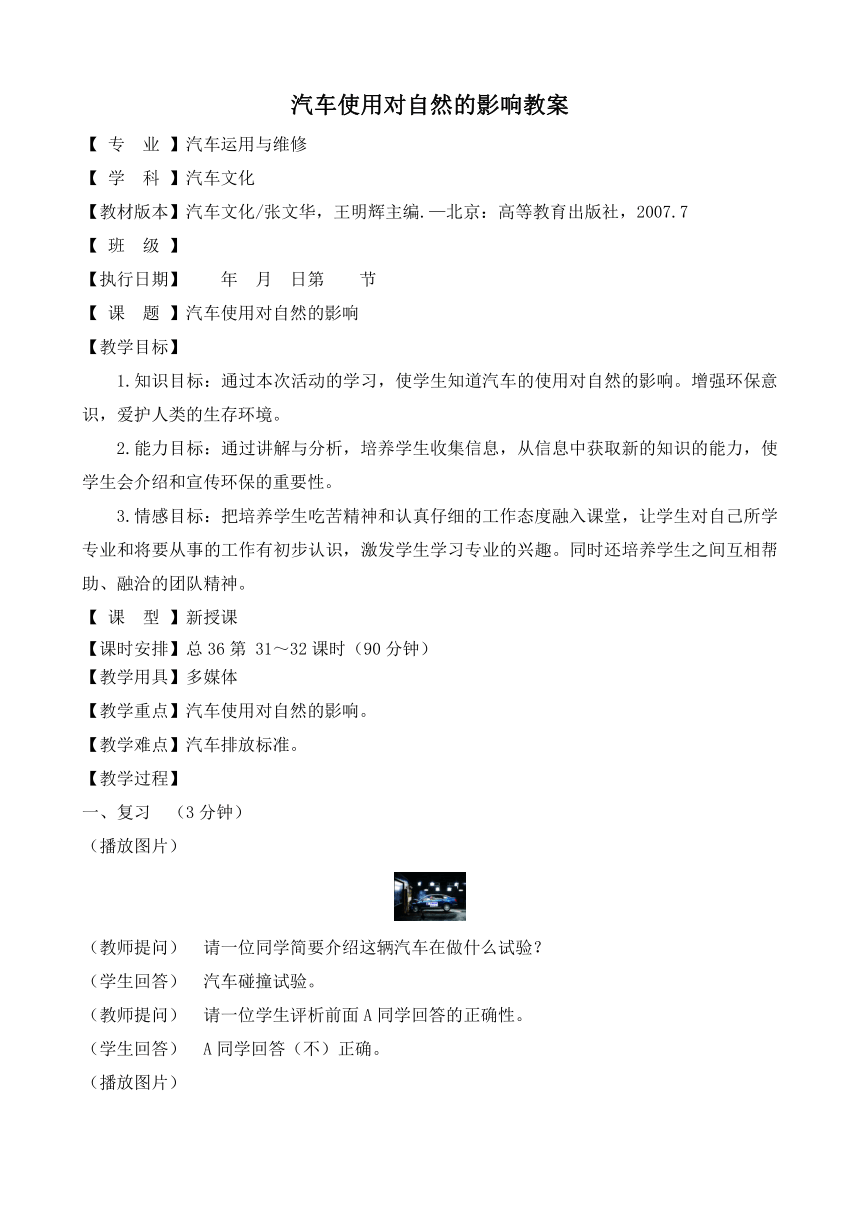 汽车使用对自然的影响教案

【 专 业 】汽车运用与维修

【 学 科 】汽车文化

【教材版本】汽车文化/张文华，王明辉主编.—北京：高等教育出版社，2007.7

【 班 级 】

【执行日期】 年 月 日第 节

【 课 题 】汽车使用对自然的影响

【教学目标】

1.知识目标：通过本次活动的学习，使学生知道汽车的使用对自然的影响。增强环保意识，爱护人类的生存环境。

2.能力目标：通过讲解与分析，培养学生收集信息，从信息中获取新的知识的能力，使学生会介绍和宣传环保的重要性。

3.情感目标：把培养学生吃苦精神和认真仔细的工作态度融入课堂，让学生对自己所学专业和将要从事的工作有初步认识，激发学生学习专业的兴趣。同时还培养学生之间互相帮助、融洽的团队精神。

【 课 型 】新授课

【课时安排】总 36 第 31～32 课时（90 分钟）

【教学用具】多媒体

【教学重点】汽车使用对自然的影响。

【教学难点】汽车排放标准。

【教学过程】

一、复习 （3 分钟）

（播放图片）

（教师提问） 请一位同学简要介绍这辆汽车在做什么试验？

（学生回答） 汽车碰撞试验。

（教师提问） 请一位学生评析前面 A 同学回答的正确性。

（学生回答） A 同学回答（不）正确。

（播放图片）